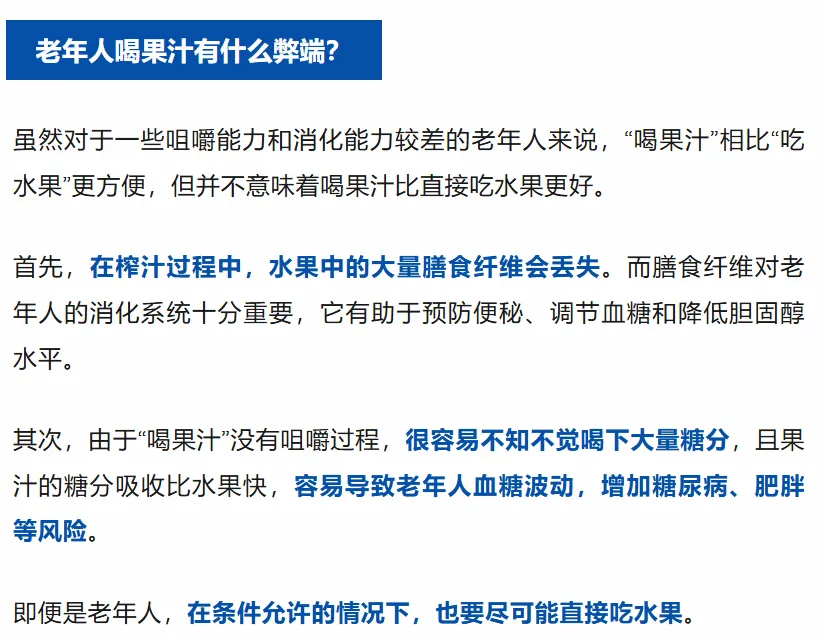 老年人喝果汁有什么弊端?

虽然对于一些咀嚼能力和消化能力较差的老年人来说，“喝果汁”相比“吃水果”更方便，但并不意味着喝果汁比直接吃水果更好。

首先，在榨汁过程中，水果中的大量膳食纤维会丢失。而膳食纤维对老年人的消化系统十分重要，它有助于预防便秘、调节血糖和降低胆固醇水平。

其次，由于“喝果汁”没有咀嚼过程，很容易不知不觉喝下大量糖分，且果汁的糖分吸收比水果快，容易导致老年人血糖波动，增加糖尿病、肥胖等风险。

即便是老年人，在条件允许的情况下，也要尽可能直接吃水果。